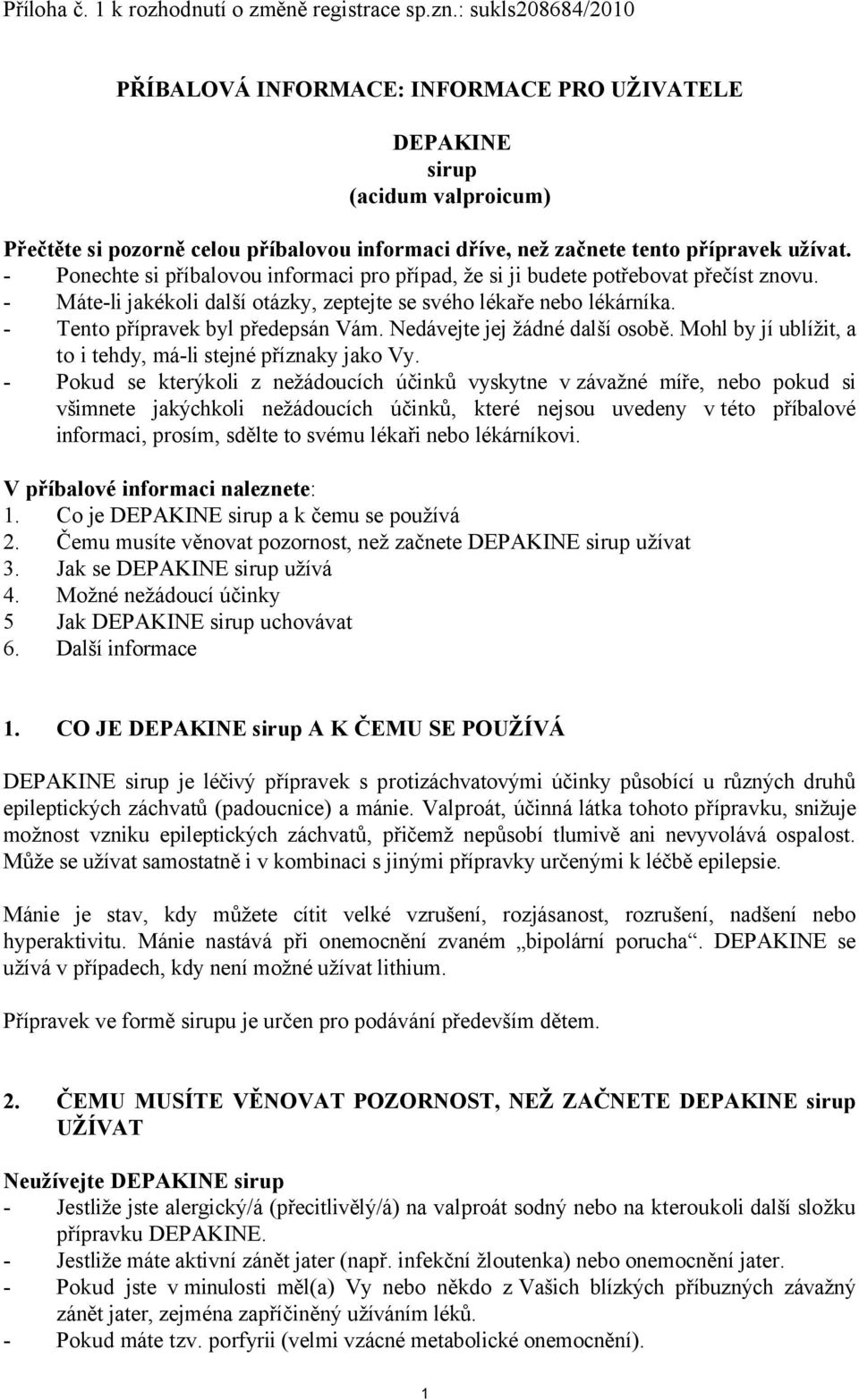 Příloha č. 1 k rozhodnutí o změně registrace sp.zn.: sukls208684/2010

PŘÍBALOVÁ INFORMACE: INFORMACE PRO UŽIVATELE

DEPAKINE
sirup
(acidum valproicum)

Přečtěte si pozorně celou příbalovou informaci dříve, než začnete tento přípravek užívat.
- Ponechte si příbalovou informaci pro případ, že si ji budete potřebovat přečíst znovu.
- Máte-li jakékoli další otázky, zeptejte se svého lékaře nebo lékárníka.
- Tento přípravek byl předepsán Vám. Nedávejte jej žádné další osobě. Mohl by jí ublížit, a to i tehdy, má-li stejné příznaky jako Vy.
- Pokud se kterýkoli z nežádoucích účinků vyskytne v závažné míře, nebo pokud si všimnete jakýchkoli nežádoucích účinků, které nejsou uvedeny v této příbalové informaci, prosím, sdělte to svému lékaři nebo lékárníkovi.

V příbalové informaci naleznete:
1. Co je DEPAKINE sirup a k čemu se používá
2. Čemu musíte věnovat pozornost, než začnete DEPAKINE sirup užívat
3. Jak se DEPAKINE sirup užívá
4. Možné nežádoucí účinky
5 Jak DEPAKINE sirup uchovávat
6. Další informace

1. CO JE DEPAKINE sirup A K ČEMU SE POUŽÍVÁ

DEPAKINE sirup je léčivý přípravek s protizáchvatovými účinky působící u různých druhů epileptických záchvatů (padoucnice) a mánie. Valproát, účinná látka tohoto přípravku, snižuje možnost vzniku epileptických záchvatů, přičemž nepůsobí tlumivě ani nevyvolává ospalost. Může se užívat samostatně i v kombinaci s jinými přípravky určenými k léčbě epilepsie.

Mánie je stav, kdy můžete cítit velké vzrušení, rozjásanost, rozrušení, nadšení nebo hyperaktivitu. Mánie nastává při onemocnění zvaném „bipolární porucha“. DEPAKINE se užívá v případech, kdy není možné užívat lithium.

Přípravek ve formě sirupu je určen pro podávání především dětem.

2. ČEMU MUSÍTE VĚNOVAT POZORNOST, NEŽ ZAČNETE DEPAKINE sirup UŽÍVAT

Neužívejte DEPAKINE sirup
- Jestliže jste alergický/á (přecitlivělý/á) na valproát sodný nebo na kteroukoli další složku přípravku DEPAKINE.
- Jestliže máte aktivní zánět jater (např. infekční žloutenka) nebo onemocnění jater.
- Pokud jste v minulosti měl(a) Vy nebo někdo z Vašich blízkých příbuzných závažný zánět jater, zejména zapříčiněný užíváním léků.
- Pokud máte tzv. porfyrii (velmi vzácné metabolické onemocnění).

1